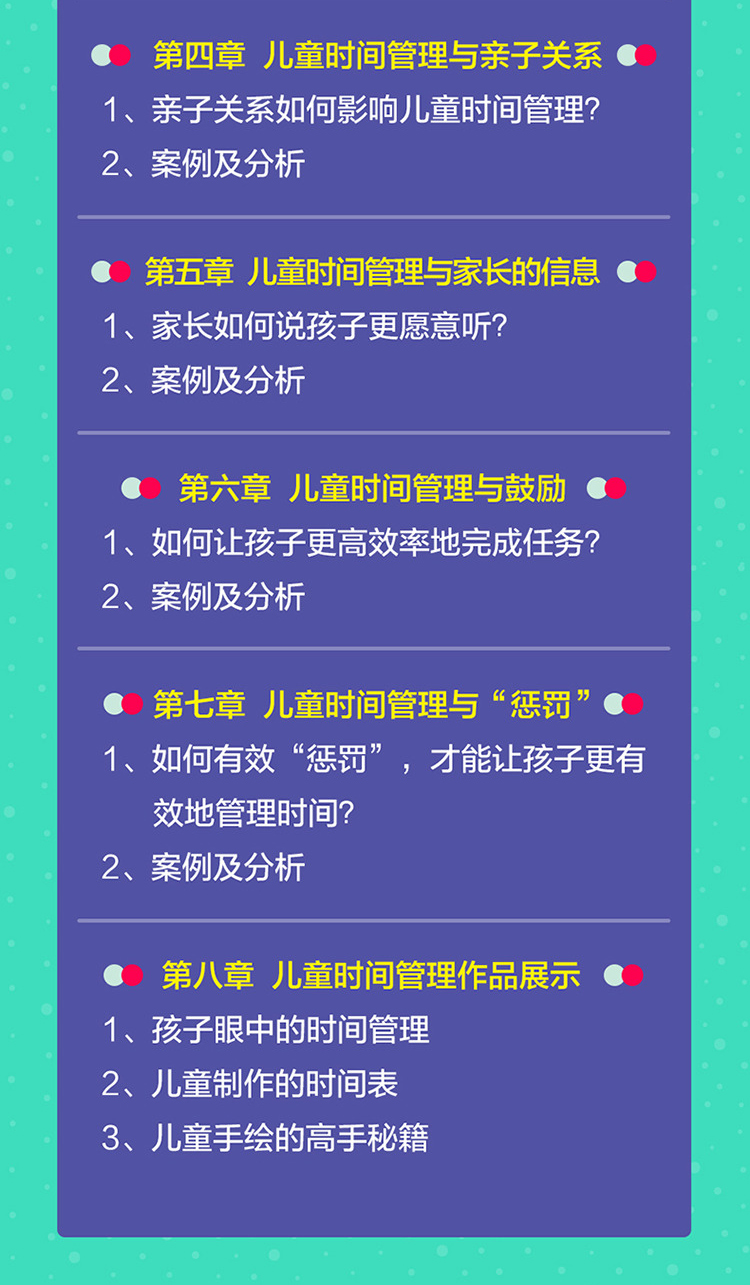 第四章 儿童时间管理与亲子关系

1、亲子关系如何影响儿童时间管理?
2、案例及分析

第五章 儿童时间管理与家长的信息

1、家长如何说孩子更愿意听?
2、案例及分析

第六章 儿童时间管理与鼓励

1、如何让孩子更高效率地完成任务?
2、案例及分析

第七章 儿童时间管理与“惩罚”

1、如何有效“惩罚”,才能让孩子更有效地管理时间?
2、案例及分析

第八章 儿童时间管理作品展示

1、孩子眼中的时间管理
2、儿童制作的时间表
3、儿童手绘的高手秘籍